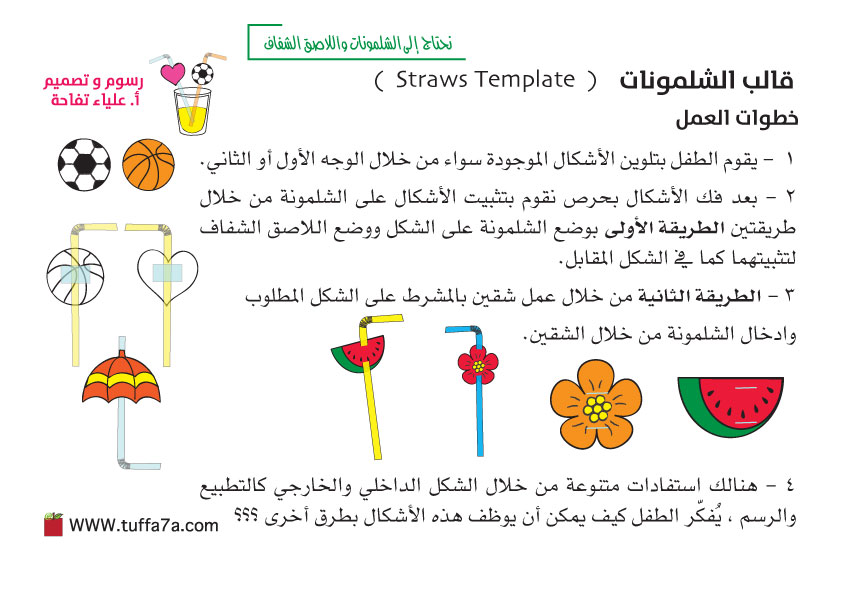 نحتاج إلى الشلمونات واللاصق الشفاف

رسوم و تصميم
أ. علياء تفاحة

قالب الشلمونات ( Straws Template )

خطوات العمل

١ - يقوم الطفل بتلوين الأشكال الموجودة سواء من خلال الوجه الأول أو الثاني.

٢ - بعد فك الأشكال بحرص نقوم بتثبيت الأشكال على الشلمونة من خلال طريقتين الطريقة الأولى بوضع الشلمونة على الشكل ووضع اللاصق الشفاف لتثبيتهما كما في الشكل المقابل.

٣ - الطريقة الثانية من خلال عمل شقين بالمشرط على الشكل المطلوب وادخال الشلمونة من خلال الشقين.

٤ - هنالك استفادات متنوعة من خلال الشكل الداخلي والخارجي كالتطبيع والرسم ، يُفكّر الطفل كيف يمكن أن يوظف هذه الأشكال بطرق أخرى ؟؟؟

WWW.tuffa7a.com